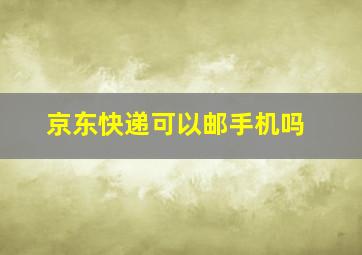 京东快递可以邮手机吗